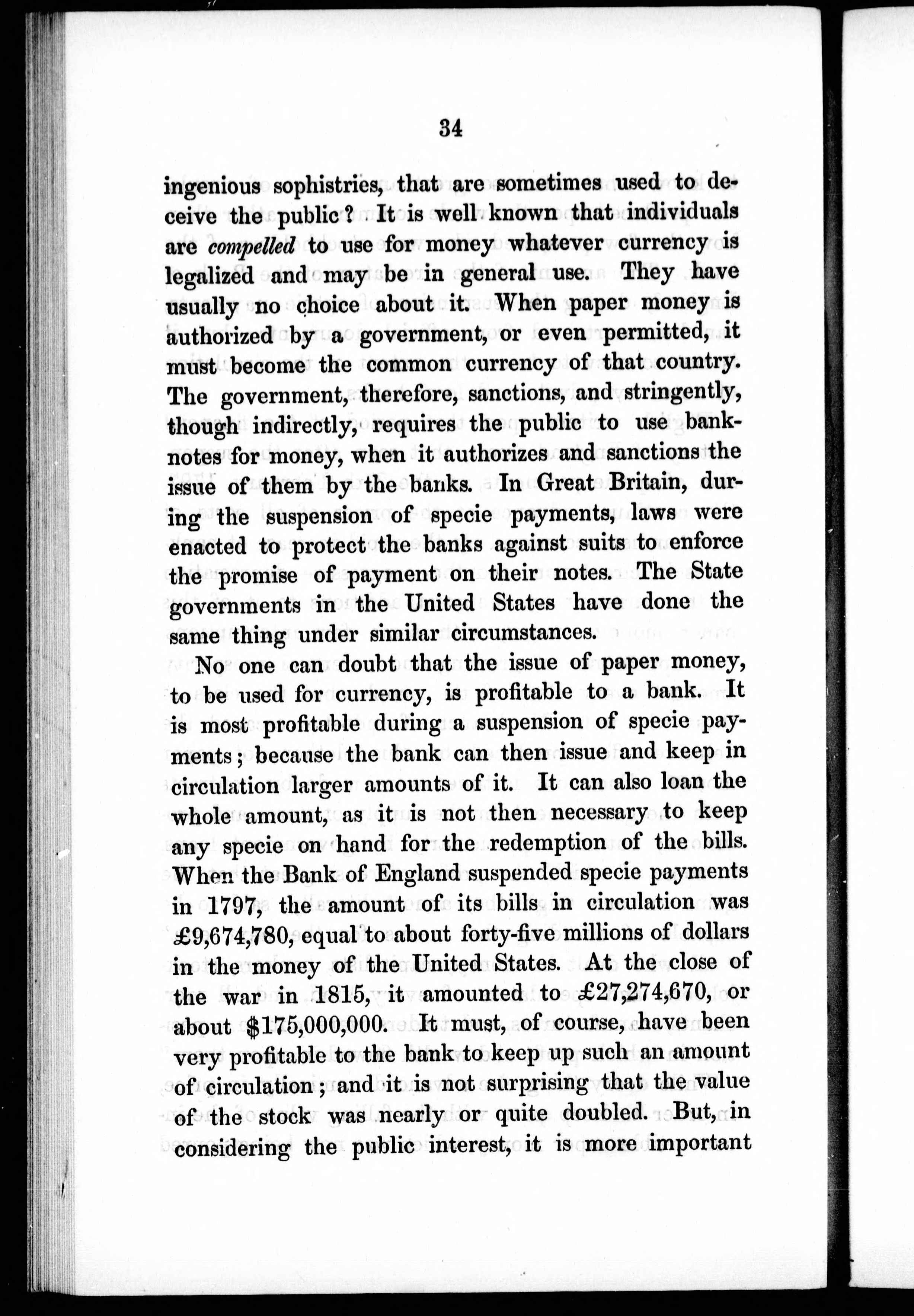 34

ingenious sophistries, that are sometimes used to deceive the public? It is well known that individuals are compelled to use for money whatever currency is legalized and may be in general use. They have usually no choice about it. When paper money is authorized by a government, or even permitted, it must become the common currency of that country. The government, therefore, sanctions, and stringently, though indirectly, requires the public to use banknotes for money, when it authorizes and sanctions the issue of them by the banks. In Great Britain, during the suspension of specie payments, laws were enacted to protect the banks against suits to enforce the promise of payment on their notes. The State governments in the United States have done the same thing under similar circumstances.

No one can doubt that the issue of paper money, to be used for currency, is profitable to a bank. It is most profitable during a suspension of specie payments; because the bank can then issue and keep in circulation larger amounts of it. It can also loan the whole amount, as it is not then necessary to keep any specie on hand for the redemption of the bills. When the Bank of England suspended specie payments in 1797, the amount of its bills in circulation was £9,674,780, equal to about forty-five millions of dollars in the money of the United States. At the close of the war in 1815, it amounted to £27,274,670, or about $175,000,000. It must, of course, have been very profitable to the bank to keep up such an amount of circulation; and it is not surprising that the value of the stock was nearly or quite doubled. But, in considering the public interest, it is more important